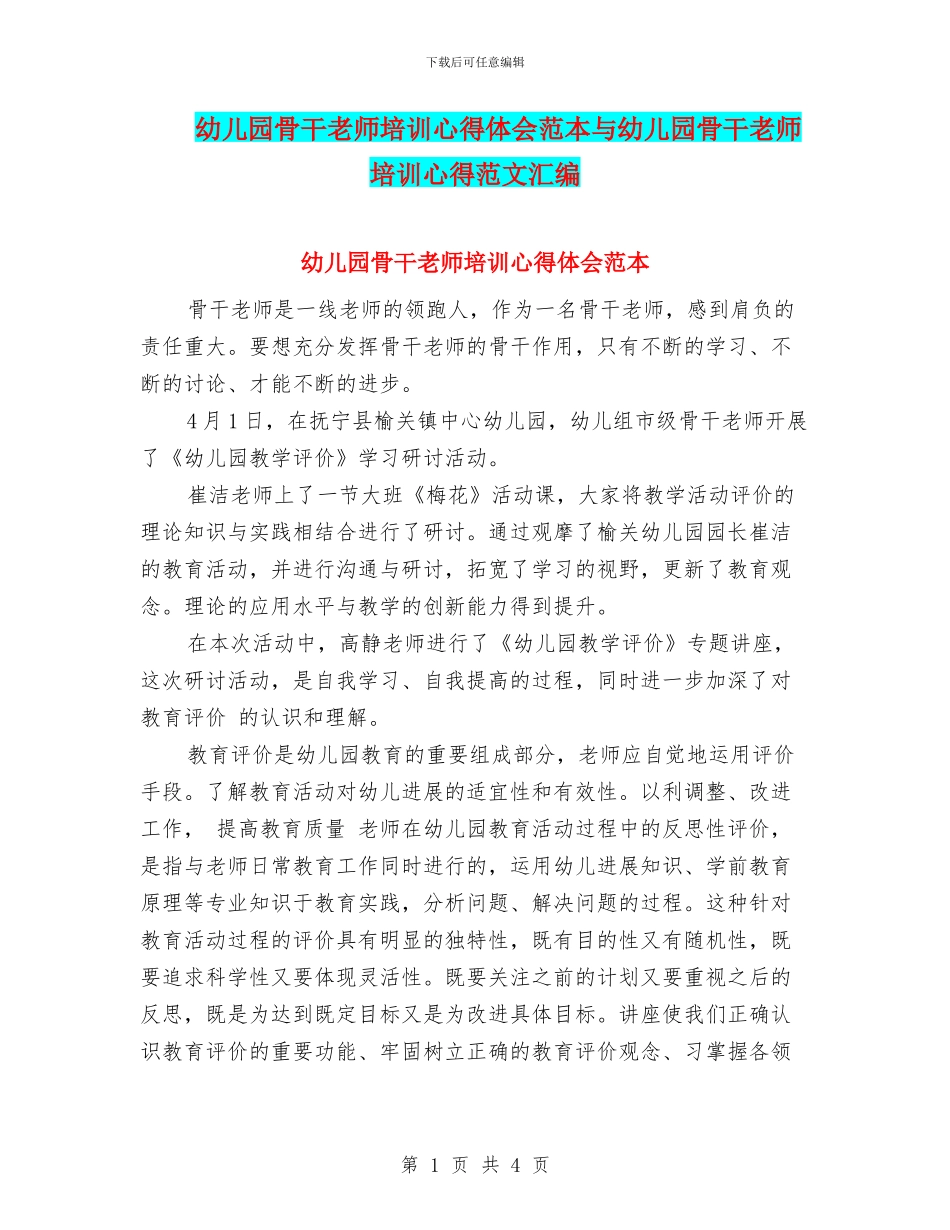 下载后可任意编辑

幼儿园骨干老师培训心得体会范本与幼儿园骨干老师培训心得范文汇编

幼儿园骨干老师培训心得体会范本

骨干老师是一线老师的领跑人，作为一名骨干老师，感到肩负的责任重大。要想充分发挥骨干老师的骨干作用，只有不断的学习、不断的讨论、才能不断的进步。

4 月 1 日，在抚宁县榆关镇中心幼儿园，幼儿组市级骨干老师开展了《幼儿园教学评价》学习研讨活动。

崔洁老师上了一节大班《梅花》活动课，大家将教学活动评价的理论知识与实践相结合进行了研讨。通过观摩了榆关幼儿园园长崔洁的教育活动，并进行沟通与研讨，拓宽了学习的视野，更新了教育观念。理论的应用水平与教学的创新能力得到提升。

在本次活动中，高静老师进行了《幼儿园教学评价》专题讲座，这次研讨活动，是自我学习、自我提高的过程，同时进一步加深了对教育评价 的认识和理解。

教育评价是幼儿园教育的重要组成部分，老师应自觉地运用评价手段。了解教育活动对幼儿进展的适宜性和有效性。以利调整、改进工作， 提高教育质量 老师在幼儿园教育活动过程中的反思性评价，是指与老师日常教育工作同时进行的，运用幼儿进展知识、学前教育原理等专业知识于教育实践，分析问题、解决问题的过程。这种针对教育活动过程的评价具有明显的独特性，既有目的性又有随机性，既要追求科学性又要体现灵活性。既要关注之前的计划又要重视之后的反思，既是为达到既定目标又是为改进具体目标。讲座使我们正确认识教育评价的重要功能、牢固树立正确的教育评价观念、习掌握各领

第 1 页 共 4 页